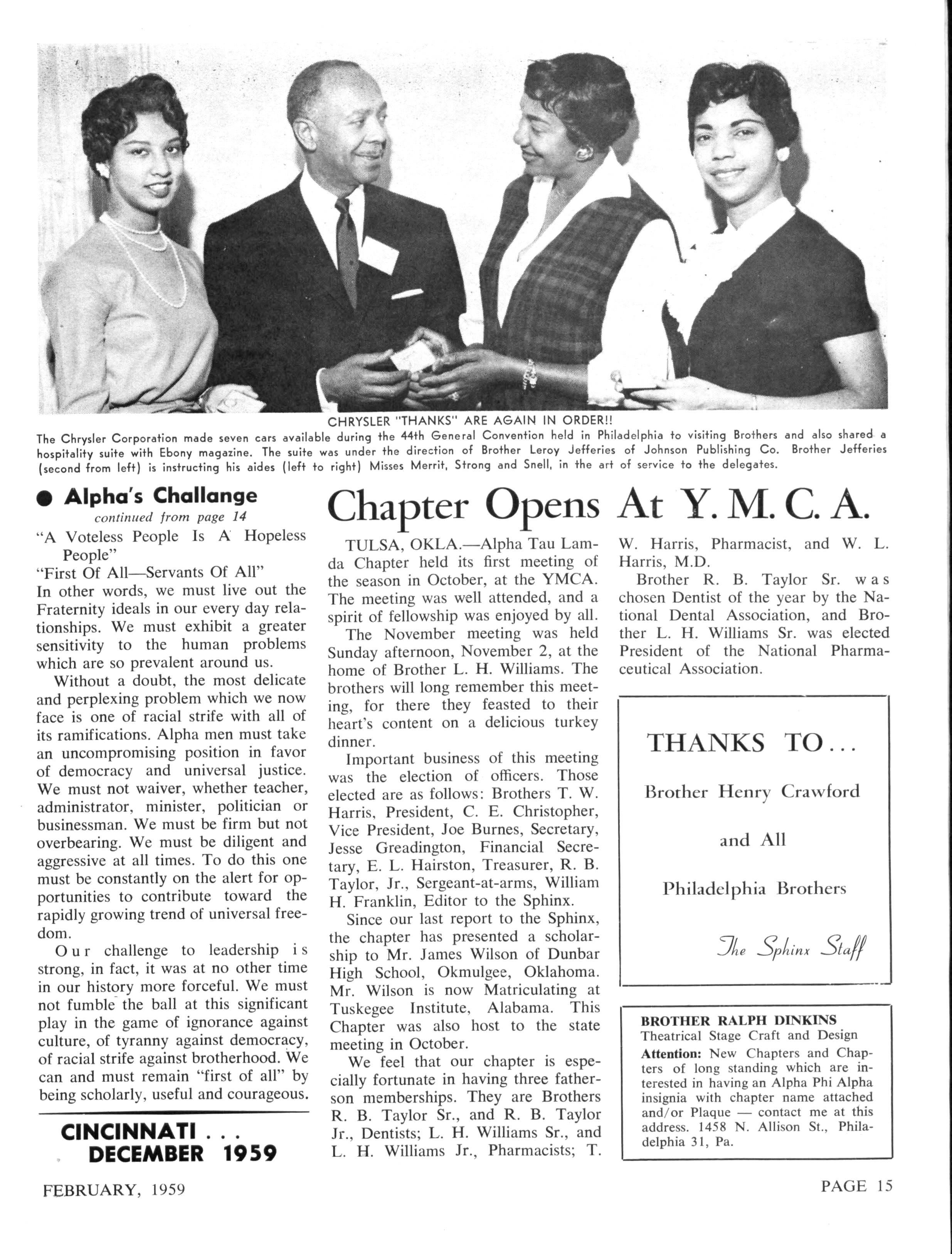 CHRYSLER "THANKS" ARE AGAIN IN ORDER!!
The Chrysler Corporation made seven cars available during the 44th General Convention held in Philadelphia to visiting Brothers and also shared a hospitality suite with Ebony magazine. The suite was under the direction of Brother Leroy Jefferies of Johnson Publishing Co. Brother Jefferies (second from left) is instructing his aides (left to right) Misses Merrit, Strong and Snell, in the art of service to the delegates.

● Alpha's Challange
continued from page 14

"A Voteless People Is A Hopeless People"
"First Of All—Servants Of All"
In other words, we must live out the Fraternity ideals in our every day relationships. We must exhibit a greater sensitivity to the human problems which are so prevalent around us.

Without a doubt, the most delicate and perplexing problem which we now face is one of racial strife with all of its ramifications. Alpha men must take an uncompromising position in favor of democracy and universal justice. We must not waiver, whether teacher, administrator, minister, politician or businessman. We must be firm but not overbearing. We must be diligent and aggressive at all times. To do this one must be constantly on the alert for opportunities to contribute toward the rapidly growing trend of universal freedom.

Our challenge to leadership is strong, in fact, it was at no other time in our history more forceful. We must not fumble the ball at this significant play in the game of ignorance against culture, of tyranny against democracy, of racial strife against brotherhood. We can and must remain "first of all" by being scholarly, useful and courageous.

CINCINNATI . . .
DECEMBER 1959

Chapter Opens At Y. M. C. A.

TULSA, OKLA.—Alpha Tau Lamda Chapter held its first meeting of the season in October, at the YMCA. The meeting was well attended, and a spirit of fellowship was enjoyed by all.

The November meeting was held Sunday afternoon, November 2, at the home of Brother L. H. Williams. The brothers will long remember this meeting, for there they feasted to their heart's content on a delicious turkey dinner.

Important business of this meeting was the election of officers. Those elected are as follows: Brothers T. W. Harris, President, C. E. Christopher, Vice President, Joe Burnes, Secretary, Jesse Greadington, Financial Secretary, E. L. Hairston, Treasurer, R. B. Taylor, Jr., Sergeant-at-arms, William H. Franklin, Editor to the Sphinx.

Since our last report to the Sphinx, the chapter has presented a scholarship to Mr. James Wilson of Dunbar High School, Okmulgee, Oklahoma. Mr. Wilson is now Matriculating at Tuskegee Institute, Alabama. This Chapter was also host to the state meeting in October.

We feel that our chapter is especially fortunate in having three father-son memberships. They are Brothers R. B. Taylor Sr., and R. B. Taylor Jr., Dentists; L. H. Williams Sr., and L. H. Williams Jr., Pharmacists; T. W. Harris, Pharmacist, and W. L. Harris, M.D.

Brother R. B. Taylor Sr. was chosen Dentist of the year by the National Dental Association, and Brother L. H. Williams Sr. was elected President of the National Pharmaceutical Association.

THANKS TO...
Brother Henry Crawford
and All
Philadelphia Brothers
The Sphinx Staff

BROTHER RALPH DINKINS
Theatrical Stage Craft and Design
Attention: New Chapters and Chapters of long standing which are interested in having an Alpha Phi Alpha insignia with chapter name attached and/or Plaque — contact me at this address. 1458 N. Allison St., Philadelphia 31, Pa.

FEBRUARY, 1959
PAGE 15